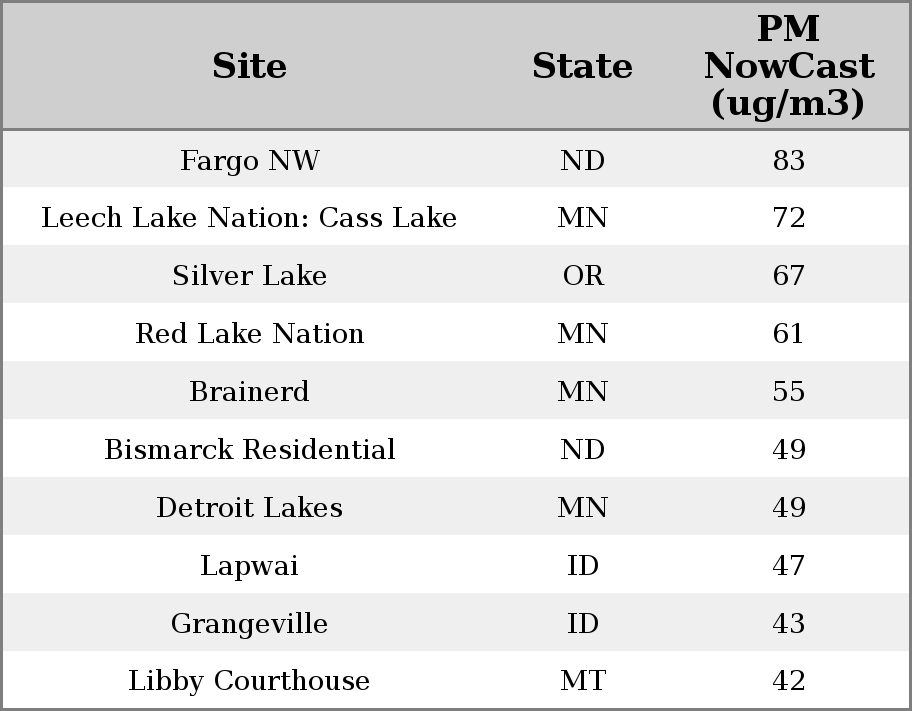 | Site | State | PM NowCast (ug/m3) |
|---|---|---|
| Fargo NW | ND | 83 |
| Leech Lake Nation: Cass Lake | MN | 72 |
| Silver Lake | OR | 67 |
| Red Lake Nation | MN | 61 |
| Brainerd | MN | 55 |
| Bismarck Residential | ND | 49 |
| Detroit Lakes | MN | 49 |
| Lapwai | ID | 47 |
| Grangeville | ID | 43 |
| Libby Courthouse | MT | 42 |